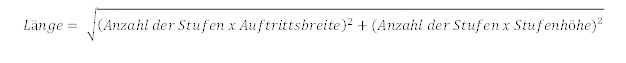 $Länge = \sqrt{(Anzahl\ der\ Stufen\ x\ Auftrittsbreite)^2 + (Anzahl\ der\ Stufen\ x\ Stufenhöhe)^2}$